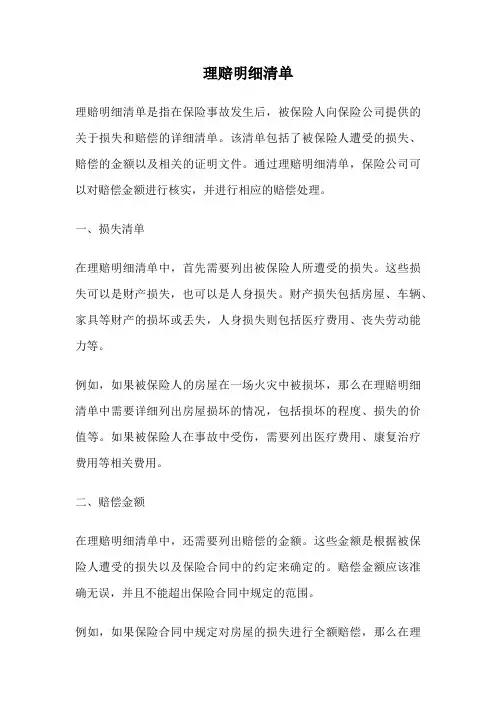 理赔明细清单

理赔明细清单是指在保险事故发生后，被保险人向保险公司提供的关于损失和赔偿的详细清单。该清单包括了被保险人遭受的损失、赔偿的金额以及相关的证明文件。通过理赔明细清单，保险公司可以对赔偿金额进行核实，并进行相应的赔偿处理。

一、损失清单

在理赔明细清单中，首先需要列出被保险人所遭受的损失。这些损失可以是财产损失，也可以是人身损失。财产损失包括房屋、车辆、家具等财产的损坏或丢失，人身损失则包括医疗费用、丧失劳动能力等。

例如，如果被保险人的房屋在一场火灾中被损坏，那么在理赔明细清单中需要详细列出房屋损坏的情况，包括损坏的程度、损失的价值等。如果被保险人在事故中受伤，需要列出医疗费用、康复治疗费用等相关费用。

二、赔偿金额

在理赔明细清单中，还需要列出赔偿的金额。这些金额是根据被保险人遭受的损失以及保险合同中的约定来确定的。赔偿金额应该准确无误，并且不能超出保险合同中规定的范围。

例如，如果保险合同中规定对房屋的损失进行全额赔偿，那么在理